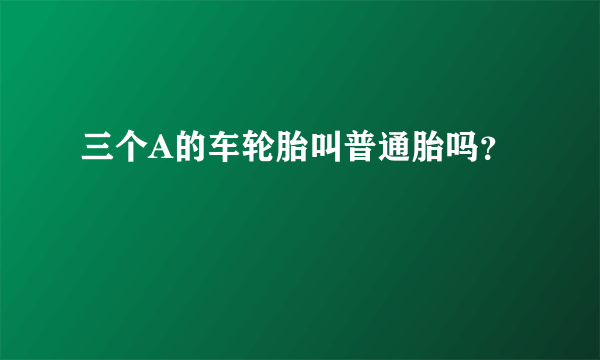 三个A的车轮胎叫普通胎吗?